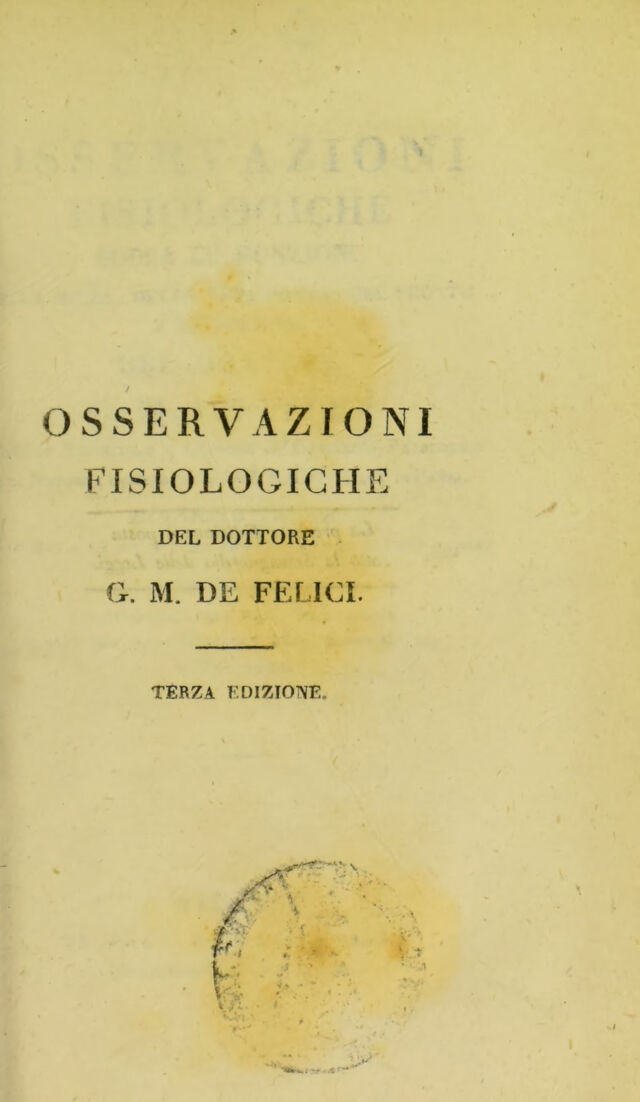 OSSERVAZIONI
FISIOLOGICHE

DEL DOTTORE

G. M. DE FELICI.

TERZA EDIZIONE.